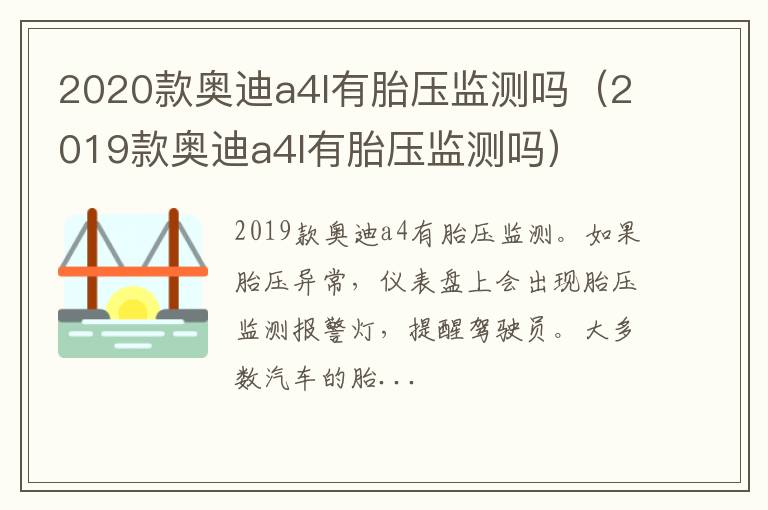 2020款奥迪a4l有胎压监测吗（2019款奥迪a4l有胎压监测吗）

2019款奥迪a4有胎压监测。如果胎压异常，仪表盘上会出现胎压监测报警灯，提醒驾驶员。大多数汽车的胎...